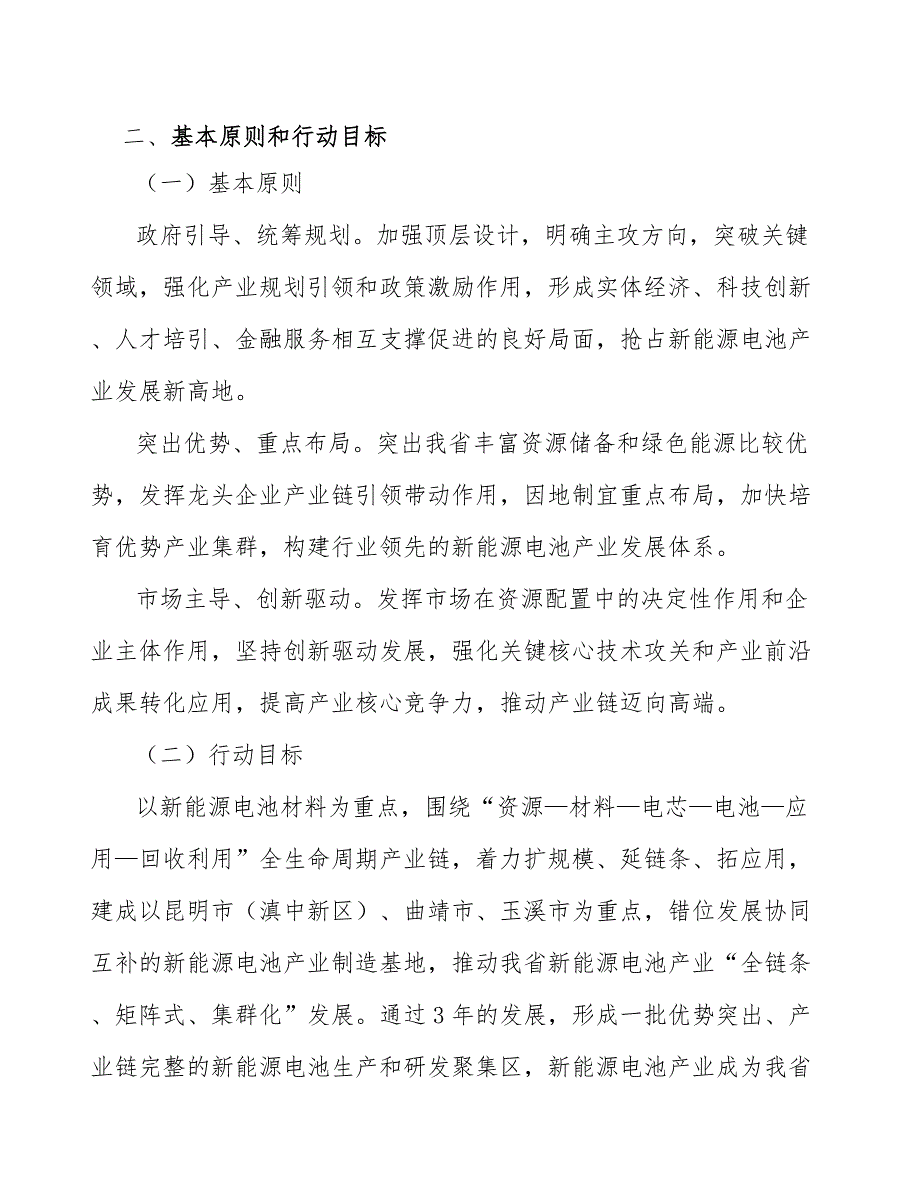 二、基本原则和行动目标

（一）基本原则

政府引导、统筹规划。加强顶层设计，明确主攻方向，突破关键领域，强化产业规划引领和政策激励作用，形成实体经济、科技创新、人才培引、金融服务相互支撑促进的良好局面，抢占新能源电池产业发展新高地。

突出优势、重点布局。突出我省丰富资源储备和绿色能源比较优势，发挥龙头企业产业链引领带动作用，因地制宜重点布局，加快培育优势产业集群，构建行业领先的新能源电池产业发展体系。

市场主导、创新驱动。发挥市场在资源配置中的决定性作用和企业主体作用，坚持创新驱动发展，强化关键核心技术攻关和产业前沿成果转化应用，提高产业核心竞争力，推动产业链迈向高端。

（二）行动目标

以新能源电池材料为重点，围绕“资源—材料—电芯—电池—应用—回收利用”全生命周期产业链，着力扩规模、延链条、拓应用，建成以昆明市（滇中新区）、曲靖市、玉溪市为重点，错位发展协同互补的新能源电池产业制造基地，推动我省新能源电池产业“全链条、矩阵式、集群化”发展。通过3年的发展，形成一批优势突出、产业链完整的新能源电池生产和研发聚集区，新能源电池产业成为我省